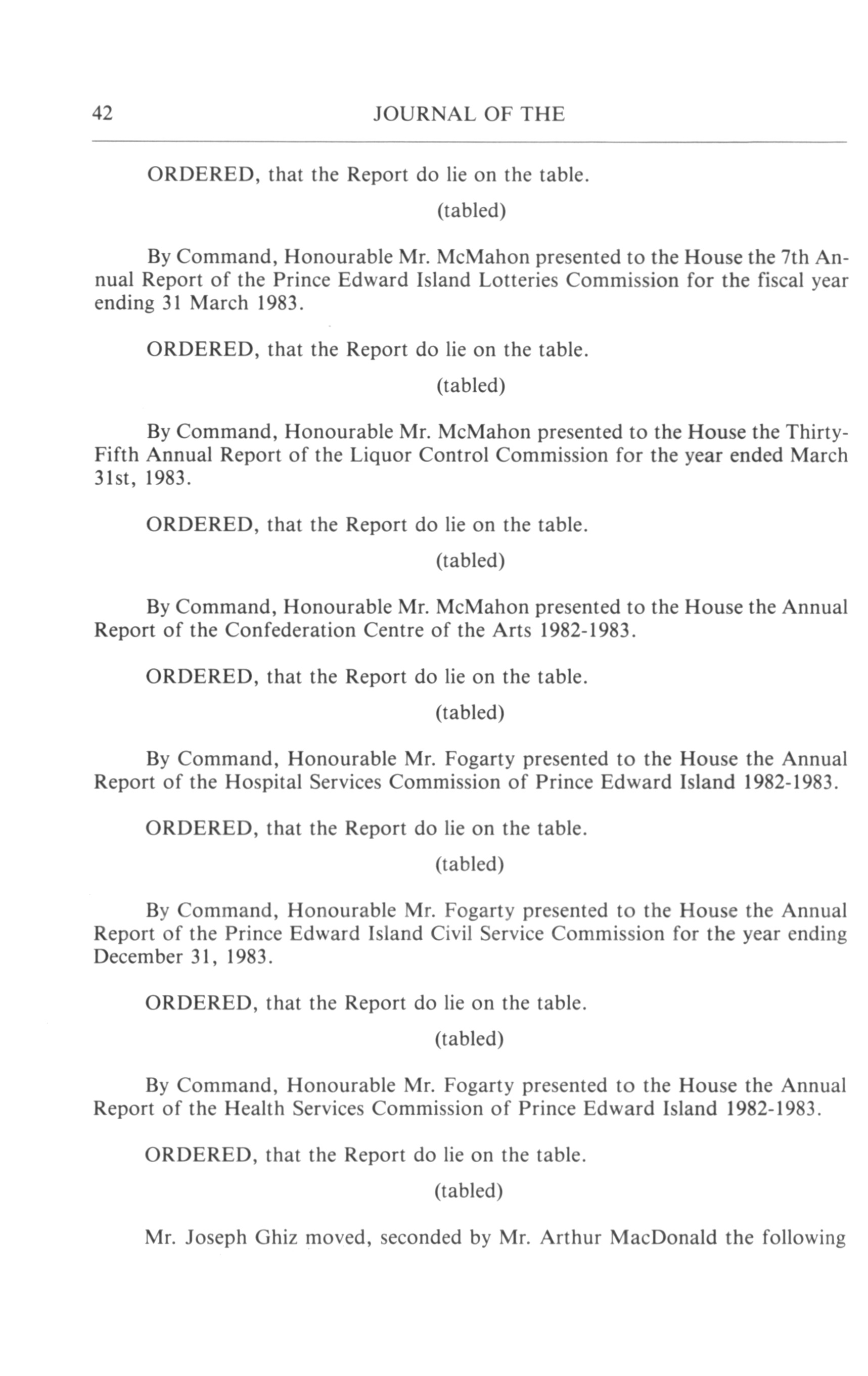 42 JOURNAL OF THE

ORDERED, that the Report do lie on the table.

(tabled)

By Command, Honourable Mr. McMahon presented to the House the 7th Annual Report of the Prince Edward Island Lotteries Commission for the fiscal year ending 31 March 1983.

ORDERED, that the Report do lie on the table.

(tabled)

By Command, Honourable Mr. McMahon presented to the House the Thirty-Fifth Annual Report of the Liquor Control Commission for the year ended March 31st, 1983.

ORDERED, that the Report do lie on the table.

(tabled)

By Command, Honourable Mr. McMahon presented to the House the Annual Report of the Confederation Centre of the Arts 1982-1983.

ORDERED, that the Report do lie on the table.

(tabled)

By Command, Honourable Mr. Fogarty presented to the House the Annual Report of the Hospital Services Commission of Prince Edward Island 1982-1983.

ORDERED, that the Report do lie on the table.

(tabled)

By Command, Honourable Mr. Fogarty presented to the House the Annual Report of the Prince Edward Island Civil Service Commission for the year ending December 31, 1983.

ORDERED, that the Report do lie on the table.

(tabled)

By Command, Honourable Mr. Fogarty presented to the House the Annual Report of the Health Services Commission of Prince Edward Island 1982-1983.

ORDERED, that the Report do lie on the table.

(tabled)

Mr. Joseph Ghiz moved, seconded by Mr. Arthur MacDonald the following